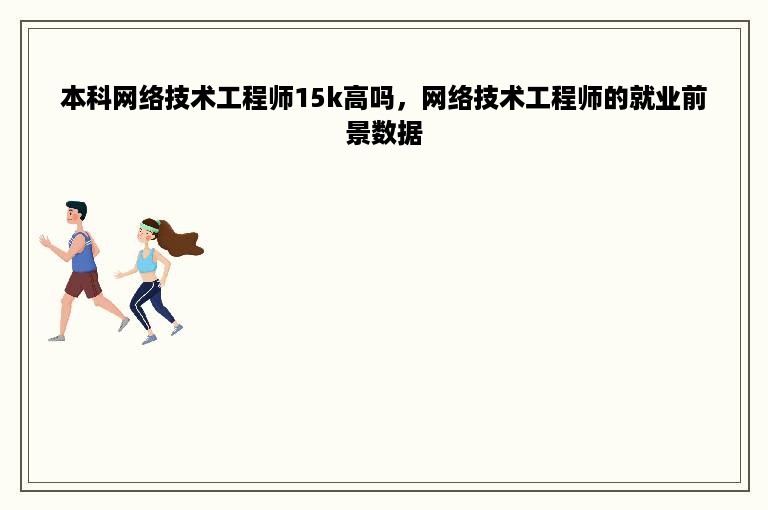 本科网络技术工程师15k高吗，网络技术工程师的就业前景数据